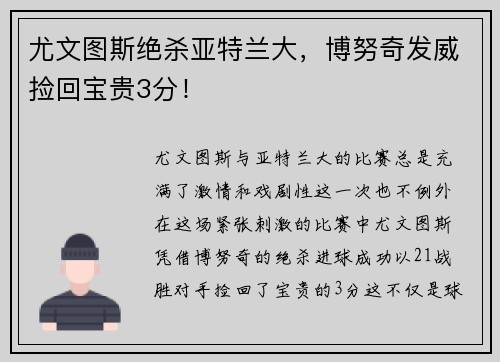 尤文图斯绝杀亚特兰大，博努奇发威捡回宝贵3分！

尤文图斯与亚特兰大的比赛总是充满了激情和戏剧性这一次也不例外在这场紧张刺激的比赛中尤文图斯凭借博努奇的绝杀进球成功以21战胜对手捡回了宝贵的3分这不仅是球